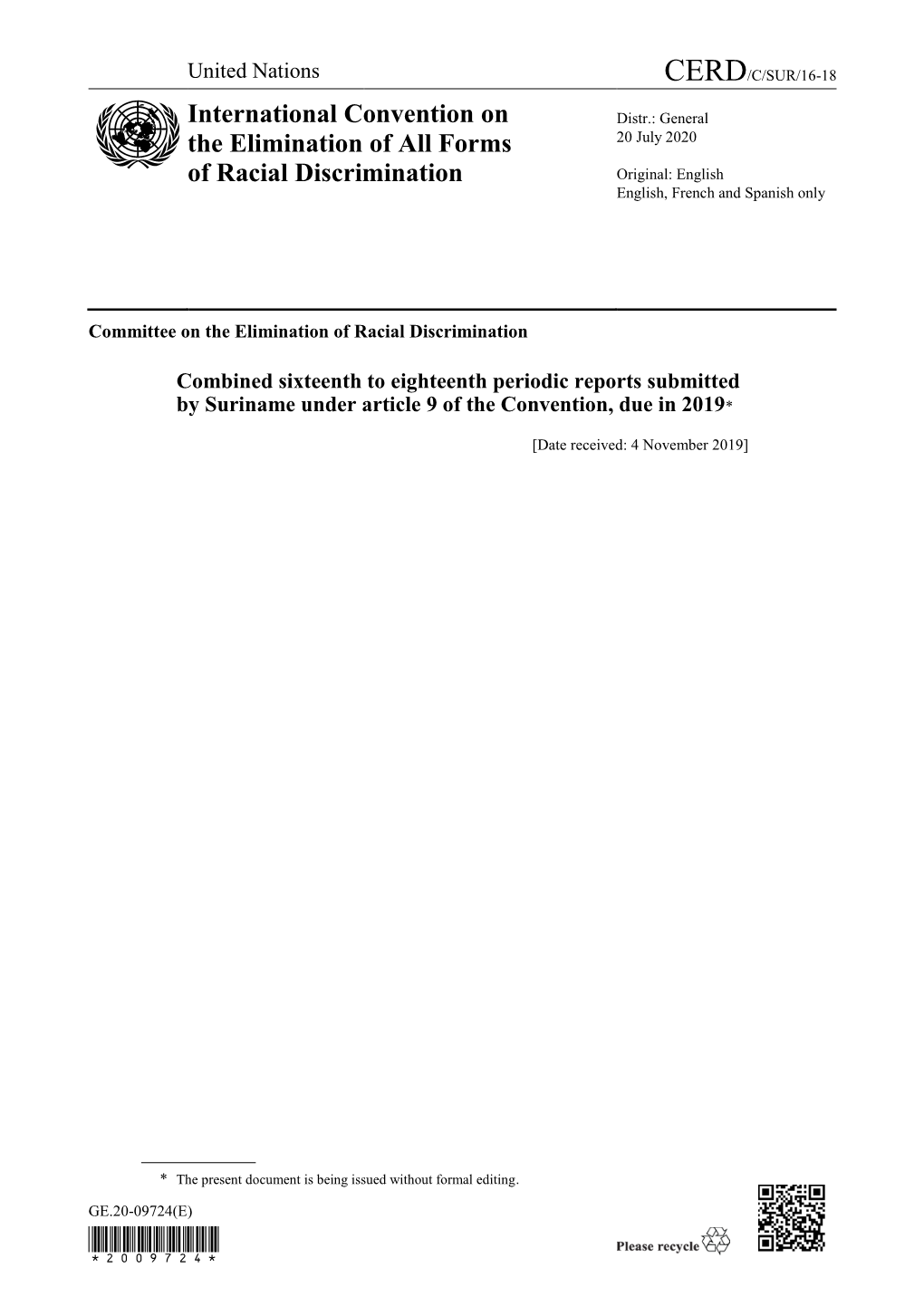 United Nations

CERD/C/SUR/16-18

International Convention on the Elimination of All Forms of Racial Discrimination

Distr.: General
20 July 2020

Original: English
English, French and Spanish only

Committee on the Elimination of Racial Discrimination

Combined sixteenth to eighteenth periodic reports submitted by Suriname under article 9 of the Convention, due in 2019*

[Date received: 4 November 2019]

* The present document is being issued without formal editing.

GE.20-09724(E)

*2009724*

Please recycle